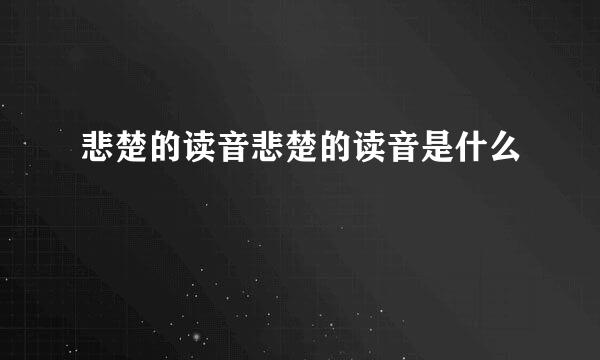 悲楚的读音悲楚的读音是什么